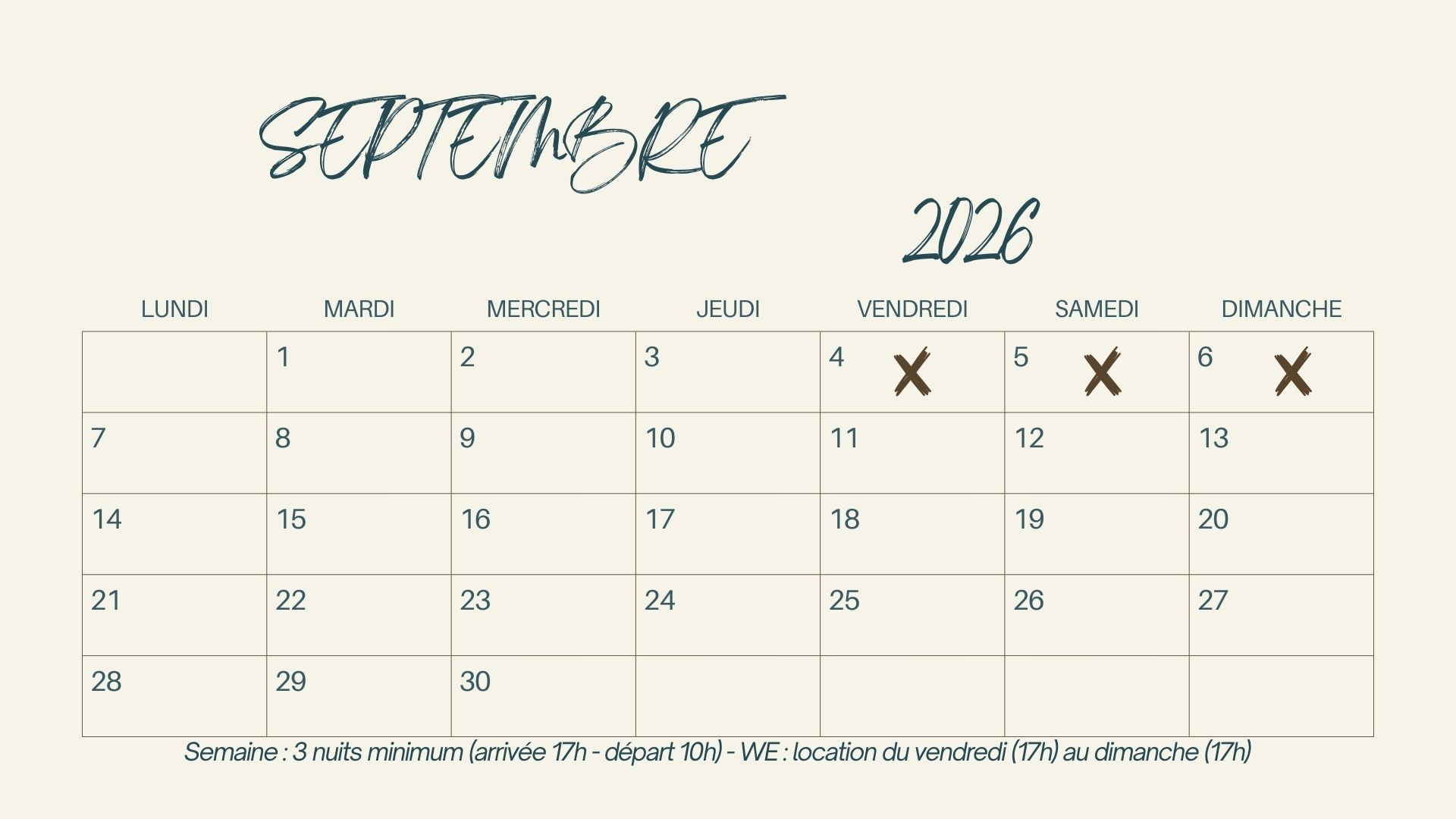 SEPTEMBRE

2026

| LUNDI | MARDI | MERCREDI | JEUDI | VENDREDI | SAMEDI | DIMANCHE |
|---|---|---|---|---|---|---|
|  | 1 | 2 | 3 | 4 X | 5 X | 6 X |
| 7 | 8 | 9 | 10 | 11 | 12 | 13 |
| 14 | 15 | 16 | 17 | 18 | 19 | 20 |
| 21 | 22 | 23 | 24 | 25 | 26 | 27 |
| 28 | 29 | 30 |  |  |  |  |

Semaine : 3 nuits minimum (arrivée 17h - départ 10h) - WE : location du vendredi (17h) au dimanche (17h)